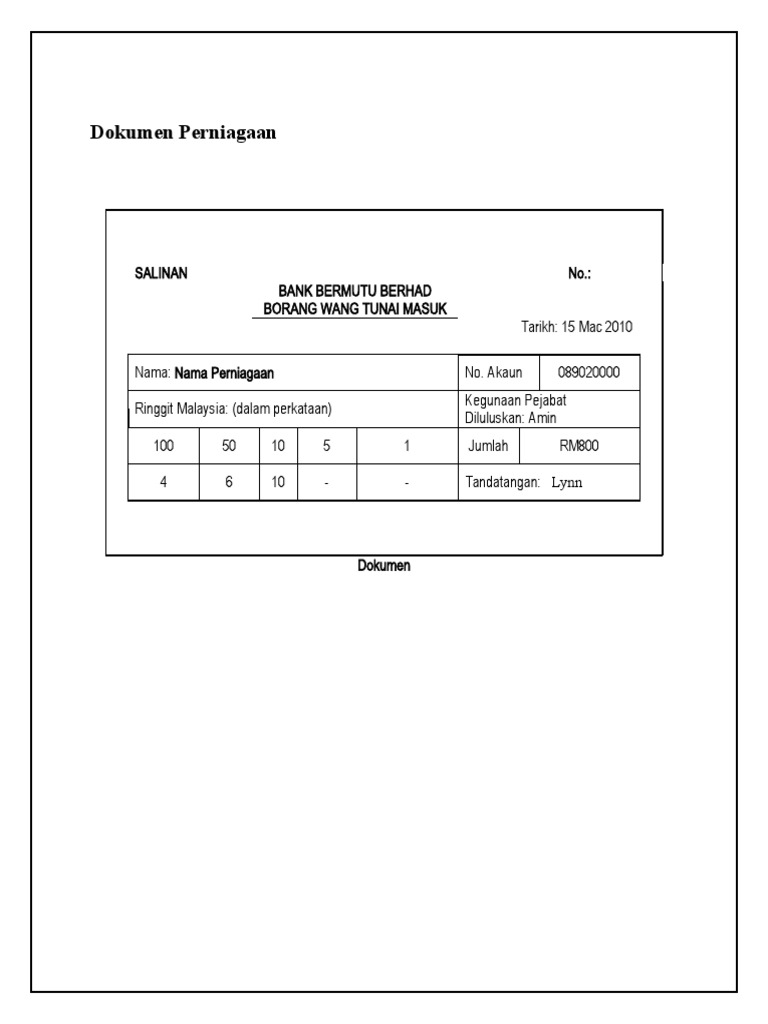 Dokumen Perniagaan

SALINAN

BANK BERMUTU BERHAD
BORANG WANG TUNAI MASUK

No.:

Tarikh: 15 Mac 2010

| Nama: **Nama Perniagaan** | | | | | No. Akaun | 089020000 |
|---|---|---|---|---|---|---|
| Ringgit Malaysia: (dalam perkataan) | | | | | Kegunaan Pejabat Diluluskan: Amin | |
| 100 | 50 | 10 | 5 | 1 | Jumlah | RM800 |
| 4 | 6 | 10 | - | - | Tandatangan: Lynn | |

Dokumen